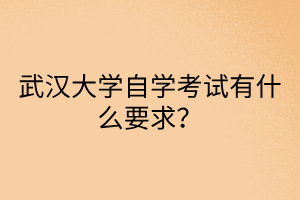 武汉大学自学考试有什么要求?